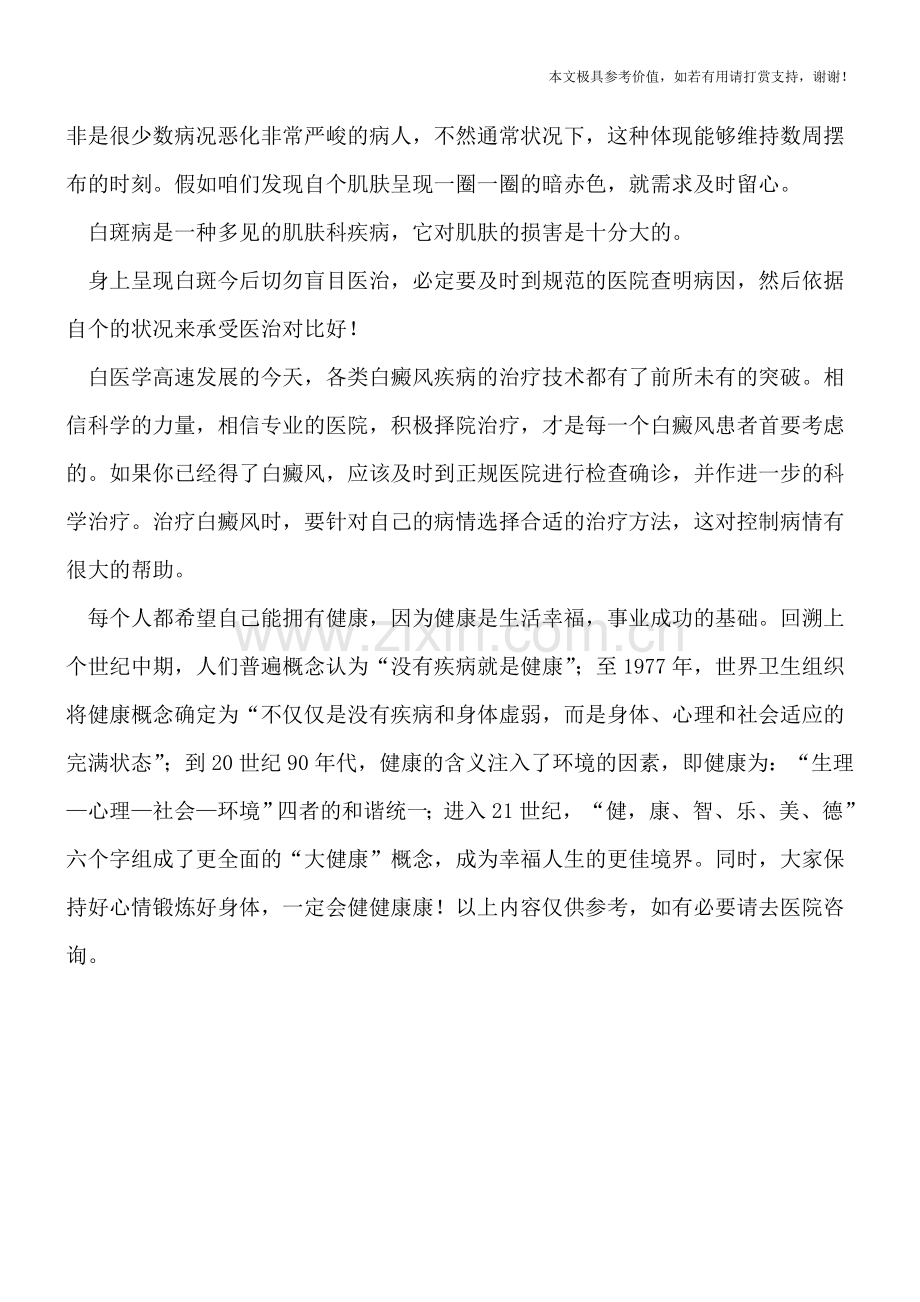 本文极具参考价值，如若有用请打赏支持，谢谢！

非是很少数病况恶化非常严峻的病人，不然通常状况下，这种体现能够维持数周摆布的时刻。假如咱们发现自个肌肤呈现一圈一圈的暗赤色，就需求及时留心。

白斑病是一种多见的肌肤科疾病，它对肌肤的损害是十分大的。

身上呈现白斑今后切勿盲目医治，必定要及时到规范的医院查明病因，然后依据自个的状况来承受医治对比好！

白医学高速发展的今天，各类白癜风疾病的治疗技术都有了前所未有的突破。相信科学的力量，相信专业的医院，积极择院治疗，才是每一个白癜风患者首要考虑的。如果你已经得了白癜风，应该及时到正规医院进行检查确诊，并作进一步的科学治疗。治疗白癜风时，要针对自己的病情选择合适的治疗方法，这对控制病情有很大的帮助。

每个人都希望自己能拥有健康，因为健康是生活幸福，事业成功的基础。回溯上个世纪中期，人们普遍概念认为“没有疾病就是健康”；至1977年，世界卫生组织将健康概念确定为“不仅仅是没有疾病和身体虚弱，而是身体、心理和社会适应的完满状态”；到20世纪90年代，健康的含义注入了环境的因素，即健康为：“生理—心理—社会—环境”四者的和谐统一；进入21世纪，“健，康、智、乐、美、德”六个字组成了更全面的“大健康”概念，成为幸福人生的更佳境界。同时，大家保持好心情锻炼好身体，一定会健健康康！以上内容仅供参考，如有必要请去医院咨询。

www.zixin.com.cn